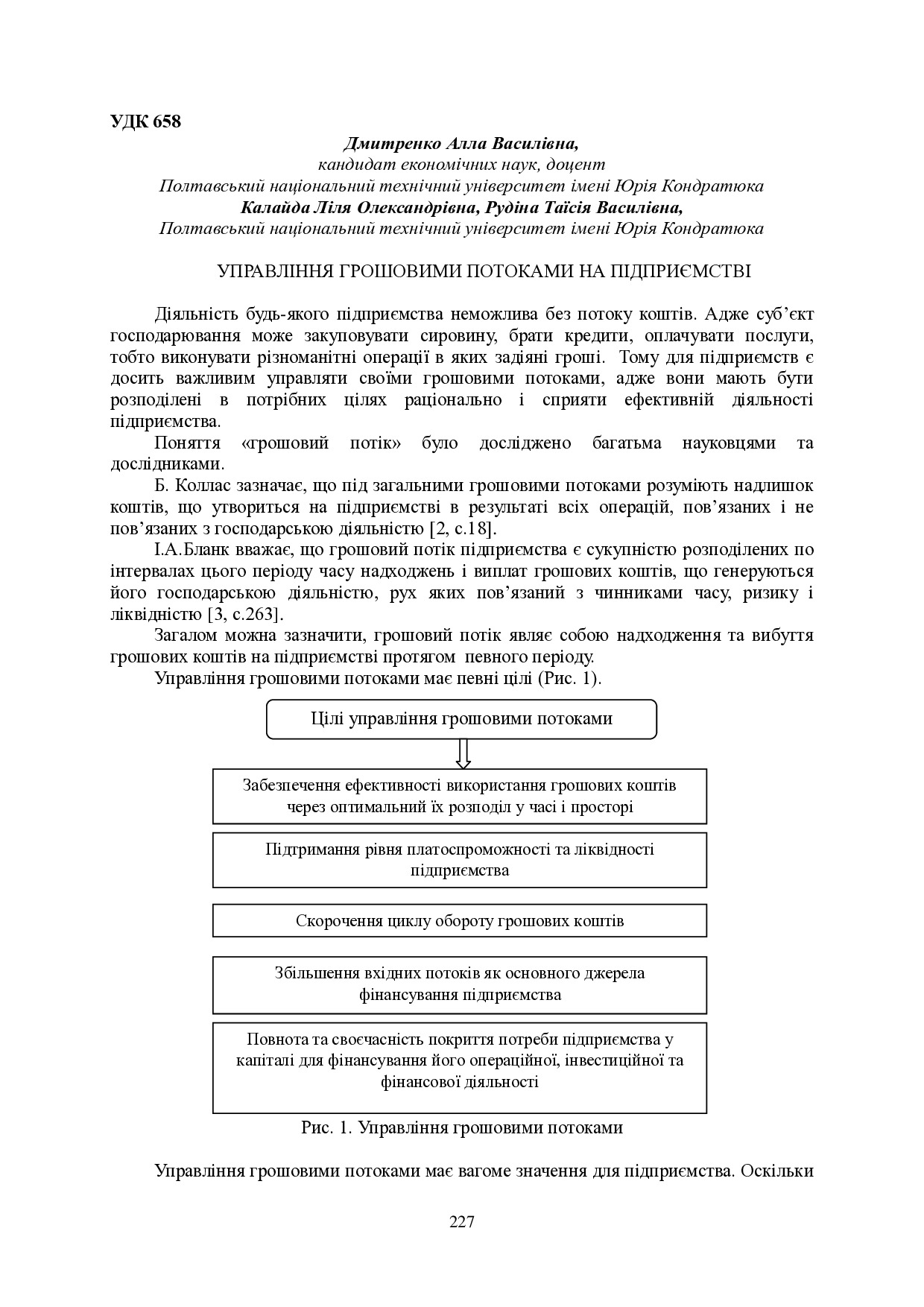 УДК 658

Дмитренко Алла Василівна,
кандидат економічних наук, доцент
Полтавський національний технічний університет імені Юрія Кондратюка
Калайда Ліля Олександрівна, Рудіна Таїсія Василівна,
Полтавський національний технічний університет імені Юрія Кондратюка

УПРАВЛІННЯ ГРОШОВИМИ ПОТОКАМИ НА ПІДПРИЄМСТВІ

Діяльність будь-якого підприємства неможлива без потоку коштів. Адже суб'єкт господарювання може закуповувати сировину, брати кредити, оплачувати послуги, тобто виконувати різноманітні операції в яких задіяні гроші. Тому для підприємств є досить важливим управляти своїми грошовими потоками, адже вони мають бути розподілені в потрібних цілях раціонально і сприяти ефективній діяльності підприємства.

Поняття «грошовий потік» було досліджено багатьма науковцями та дослідниками.

Б. Коллас зазначає, що під загальними грошовими потоками розуміють надлишок коштів, що утвориться на підприємстві в результаті всіх операцій, пов'язаних і не пов'язаних з господарською діяльністю [2, с.18].

І.А.Бланк вважає, що грошовий потік підприємства є сукупністю розподілених по інтервалах цього періоду часу надходжень і виплат грошових коштів, що генеруються його господарською діяльністю, рух яких пов'язаний з чинниками часу, ризику і ліквідністю [3, с.263].

Загалом можна зазначити, грошовий потік являє собою надходження та вибуття грошових коштів на підприємстві протягом певного періоду.

Управління грошовими потоками має певні цілі (Рис. 1).

Цілі управління грошовими потоками

Забезпечення ефективності використання грошових коштів через оптимальний їх розподіл у часі і просторі

Підтримання рівня платоспроможності та ліквідності підприємства

Скорочення циклу обороту грошових коштів

Збільшення вхідних потоків як основного джерела фінансування підприємства

Повнота та своєчасність покриття потреби підприємства у капіталі для фінансування його операційної, інвестиційної та фінансової діяльності

Рис. 1. Управління грошовими потоками

Управління грошовими потоками має вагоме значення для підприємства. Оскільки

227